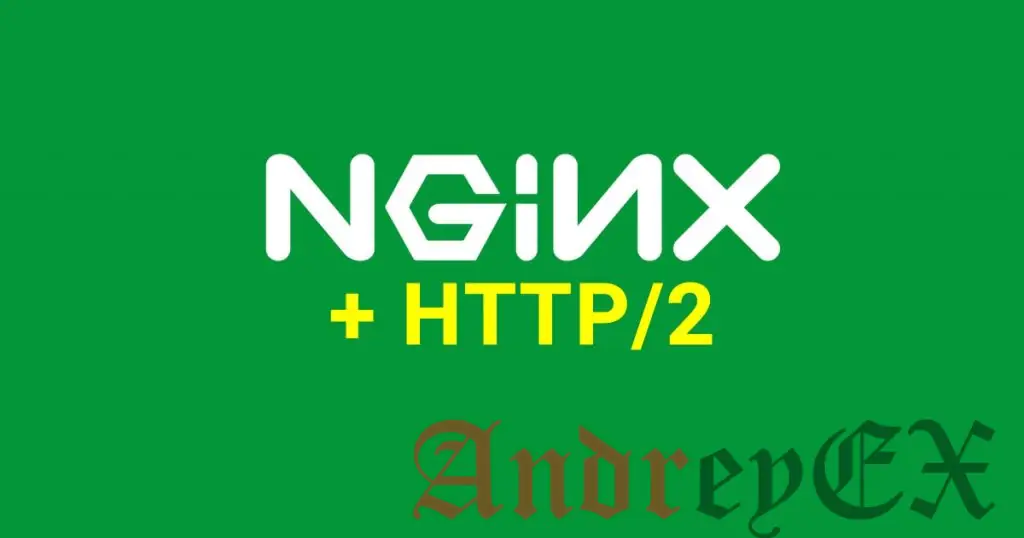 NGINX
+ HTTP/2

AndreyEX